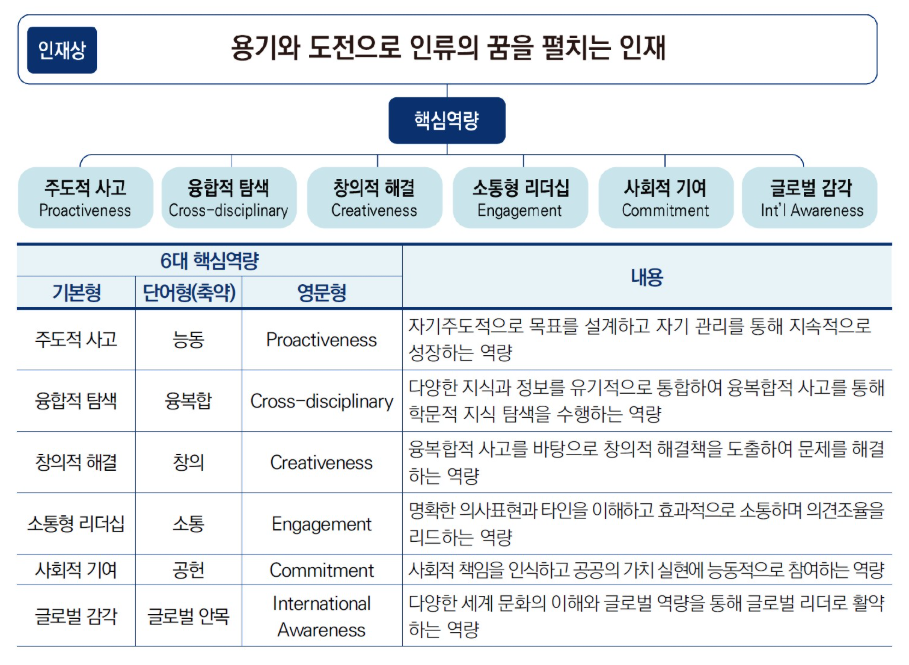 인재상

용기와 도전으로 인류의 꿈을 펼치는 인재

핵심역량

주도적 사고 Proactiveness

융합적 탐색 Cross-disciplinary

창의적 해결 Creativeness

소통형 리더십 Engagement

사회적 기여 Commitment

글로벌 감각 Int'l Awareness

| 6대 핵심역량 | | | 내용 |
|---|---|---|---|
| 기본형 | 단어형(축약) | 영문형 | |
| 주도적 사고 | 능동 | Proactiveness | 자기주도적으로 목표를 설계하고 자기 관리를 통해 지속적으로 성장하는 역량 |
| 융합적 탐색 | 융복합 | Cross-disciplinary | 다양한 지식과 정보를 유기적으로 통합하여 융복합적 사고를 통해 학문적 지식 탐색을 수행하는 역량 |
| 창의적 해결 | 창의 | Creativeness | 융복합적 사고를 바탕으로 창의적 해결책을 도출하여 문제를 해결하는 역량 |
| 소통형 리더십 | 소통 | Engagement | 명확한 의사표현과 타인을 이해하고 효과적으로 소통하며 의견조율을 리드하는 역량 |
| 사회적 기여 | 공헌 | Commitment | 사회적 책임을 인식하고 공공의 가치 실현에 능동적으로 참여하는 역량 |
| 글로벌 감각 | 글로벌 안목 | International Awareness | 다양한 세계 문화의 이해와 글로벌 역량을 통해 글로벌 리더로 활약하는 역량 |